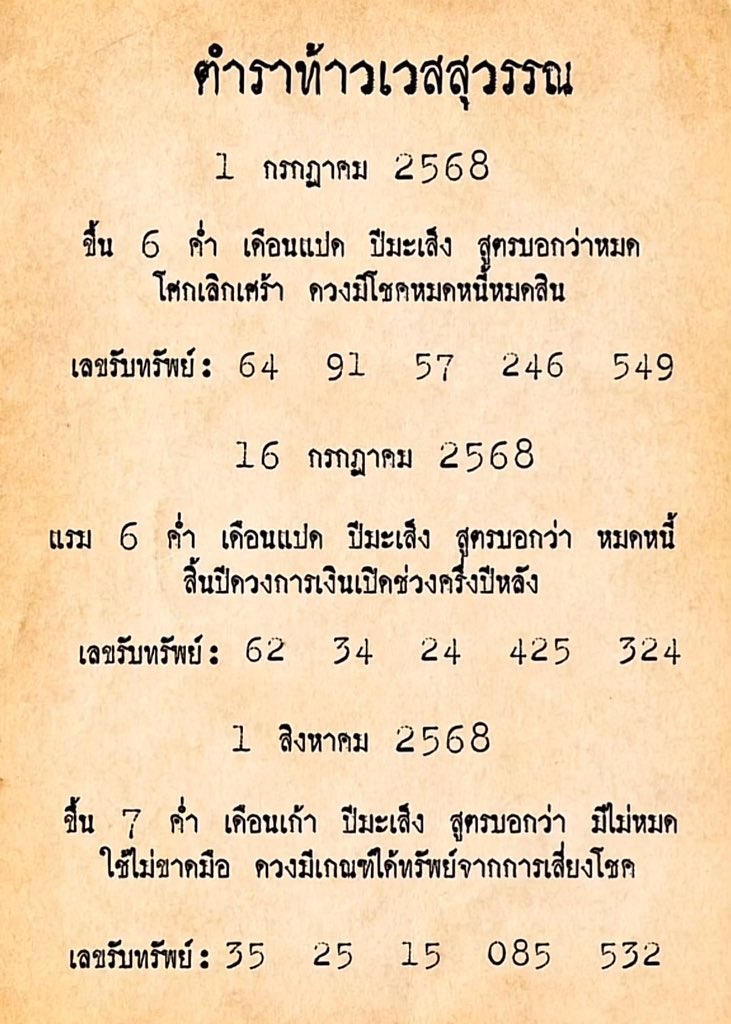 ตำราท้าวเวสสุวรรณ

1 กรกฎาคม 2568

ขึ้น 6 ค่ำ เดือนแปด ปีมะเส็ง สูตรบอกว่าหมดโศกเลิกเศร้า ดวงมีโชคหมดหนี้หมดสิน

เลขรับทรัพย์: 64 91 57 246 549

16 กรกฎาคม 2568

แรม 6 ค่ำ เดือนแปด ปีมะเส็ง สูตรบอกว่า หมดหนี้สิ้นปีดวงการเงินเปิดช่วงครึ่งปีหลัง

เลขรับทรัพย์: 62 34 24 425 324

1 สิงหาคม 2568

ขึ้น 7 ค่ำ เดือนเก้า ปีมะเส็ง สูตรบอกว่า มีไม่หมดใช้ไม่ขาดมือ ดวงมีเกณฑ์ได้ทรัพย์จากการเสี่ยงโชค

เลขรับทรัพย์: 35 25 15 085 532